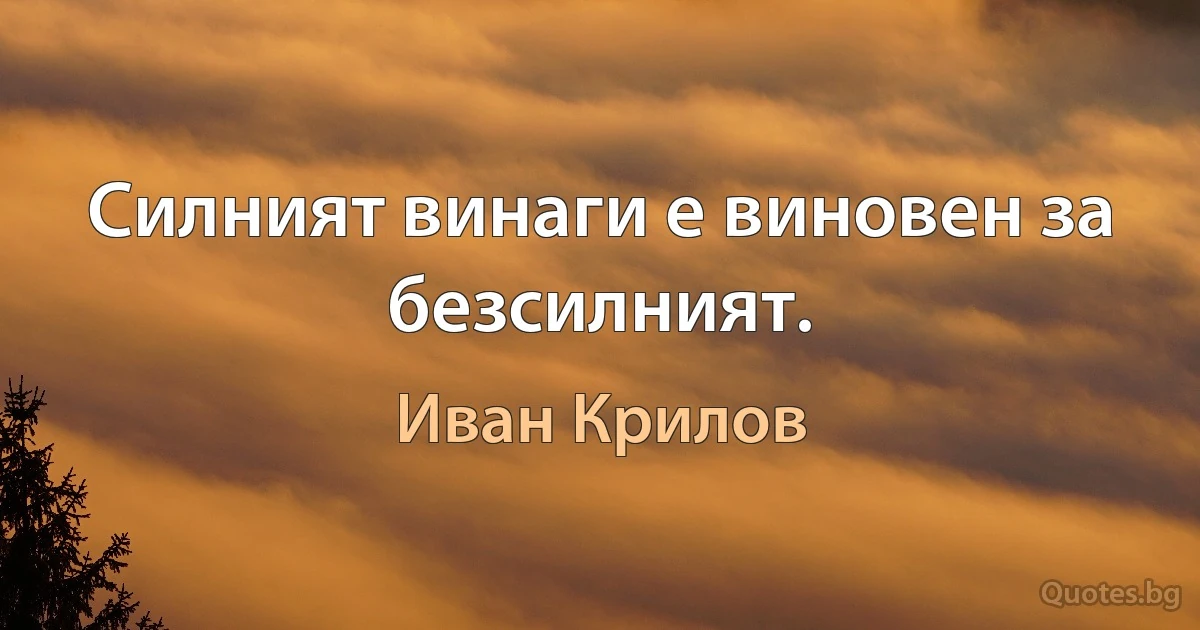 Силният винаги е виновен за безсилният.

Иван Крилов

Quotes.bg